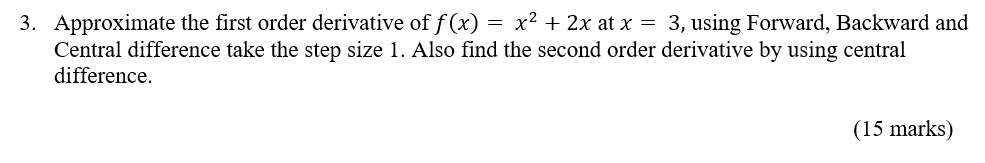 3. Approximate the first order derivative of $f(x) = x^2 + 2x$ at $x = 3$, using Forward, Backward and Central difference take the step size 1. Also find the second order derivative by using central difference.

(15 marks)